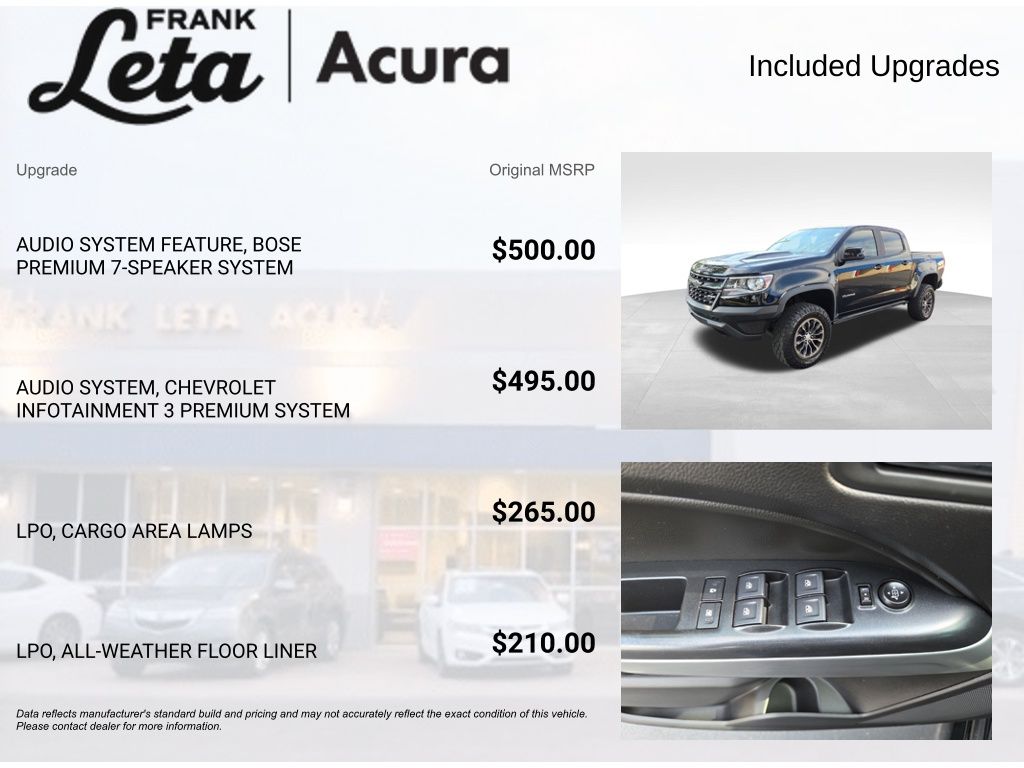 FRANK Leta Acura

Included Upgrades

| Upgrade | Original MSRP |
|---|---|
| AUDIO SYSTEM FEATURE, BOSE PREMIUM 7-SPEAKER SYSTEM | $500.00 |
| AUDIO SYSTEM, CHEVROLET INFOTAINMENT 3 PREMIUM SYSTEM | $495.00 |
| LPO, CARGO AREA LAMPS | $265.00 |
| LPO, ALL-WEATHER FLOOR LINER | $210.00 |

Data reflects manufacturer's standard build and pricing and may not accurately reflect the exact condition of this vehicle. Please contact dealer for more information.

FRANK LETA ACURA